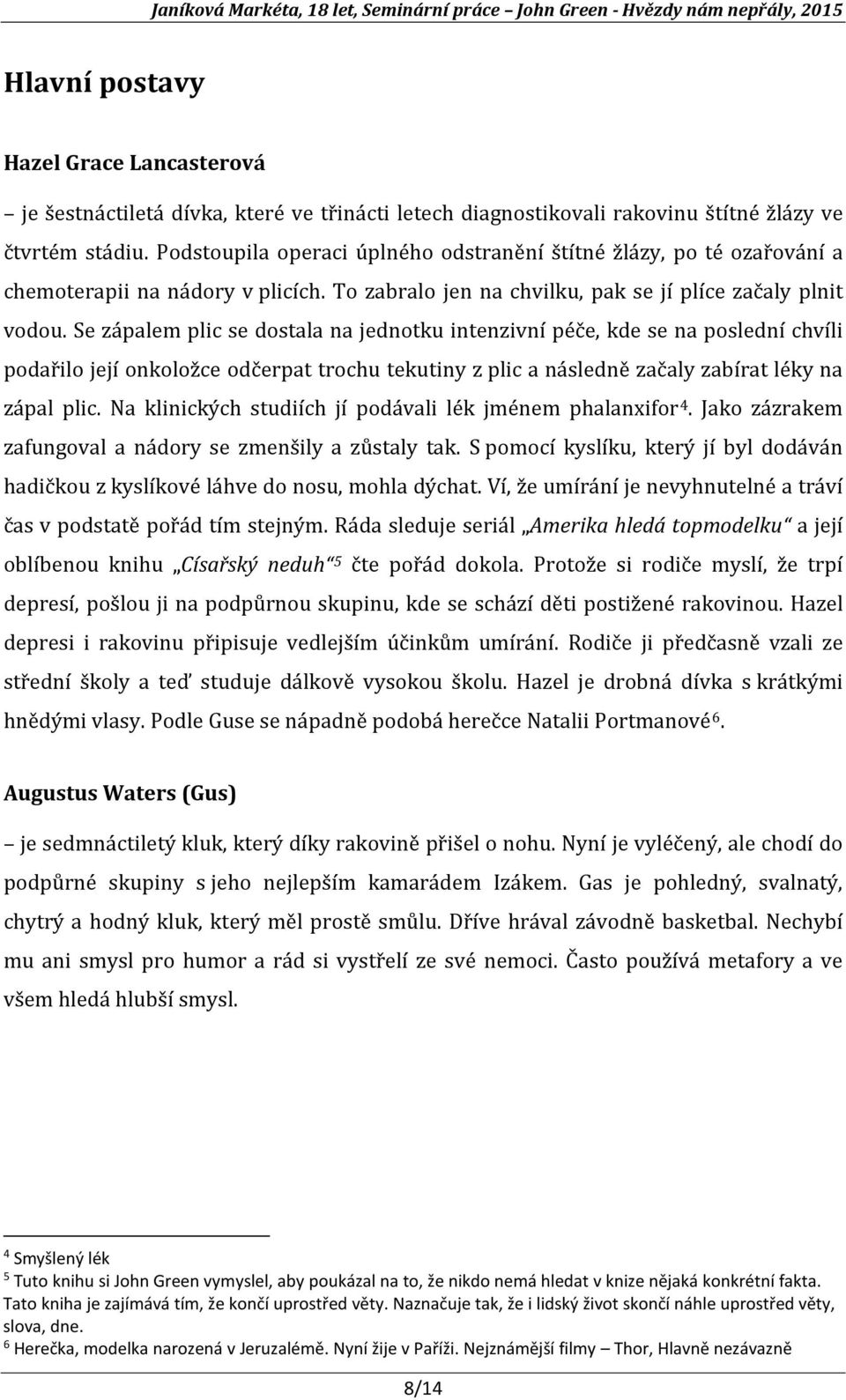 Janíková Markéta, 18 let, Seminární práce – John Green - Hvězdy nám nepřály, 2015

Hlavní postavy

Hazel Grace Lancasterová

– je šestnáctiletá dívka, které ve třinácti letech diagnostikovali rakovinu štítné žlázy ve čtvrtém stádiu. Podstoupila operaci úplného odstranění štítné žlázy, po té ozařování a chemoterapii na nádory v plicích. To zabralo jen na chvilku, pak se jí plíce začaly plnit vodou. Se zápalem plic se dostala na jednotku intenzivní péče, kde se na poslední chvíli podařilo její onkoložce odčerpat trochu tekutiny z plic a následně začaly zabírat léky na zápal plic. Na klinických studiích jí podávali lék jménem phalanxifor$^4$. Jako zázrakem zafungoval a nádory se zmenšily a zůstaly tak. S pomocí kyslíku, který jí byl dodáván hadičkou z kyslíkové láhve do nosu, mohla dýchat. Ví, že umírání je nevyhnutelné a tráví čas v podstatě pořád tím stejným. Ráda sleduje seriál „Amerika hledá topmodelku“ a její oblíbenou knihu „Císařský neduh“$^5$ čte pořád dokola. Protože si rodiče myslí, že trpí depresí, pošlou ji na podpůrnou skupinu, kde se schází děti postižené rakovinou. Hazel depresi i rakovinu připisuje vedlejším účinkům umírání. Rodiče ji předčasně vzali ze střední školy a teď studuje dálkově vysokou školu. Hazel je drobná dívka s krátkými hnědými vlasy. Podle Guse se nápadně podobá herečce Natalii Portmanové$^6$.

Augustus Waters (Gus)

– je sedmnáctiletý kluk, který díky rakovině přišel o nohu. Nyní je vyléčený, ale chodí do podpůrné skupiny s jeho nejlepším kamarádem Izákem. Gas je pohledný, svalnatý, chytrý a hodný kluk, který měl prostě smůlu. Dříve hrával závodně basketbal. Nechybí mu ani smysl pro humor a rád si vystřelí ze své nemoci. Často používá metafory a ve všem hledá hlubší smysl.

$^4$ Smyšlený lék
$^5$ Tuto knihu si John Green vymyslel, aby poukázal na to, že nikdo nemá hledat v knize nějaká konkrétní fakta. Tato kniha je zajímává tím, že končí uprostřed věty. Naznačuje tak, že i lidský život skončí náhle uprostřed věty, slova, dne.
$^6$ Herečka, modelka narozená v Jeruzalémě. Nyní žije v Paříži. Nejznámější filmy – Thor, Hlavně nezávazně

8/14